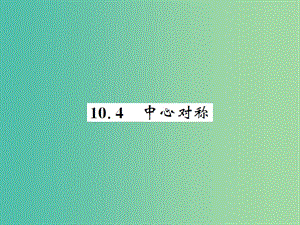 10.4　中心对称